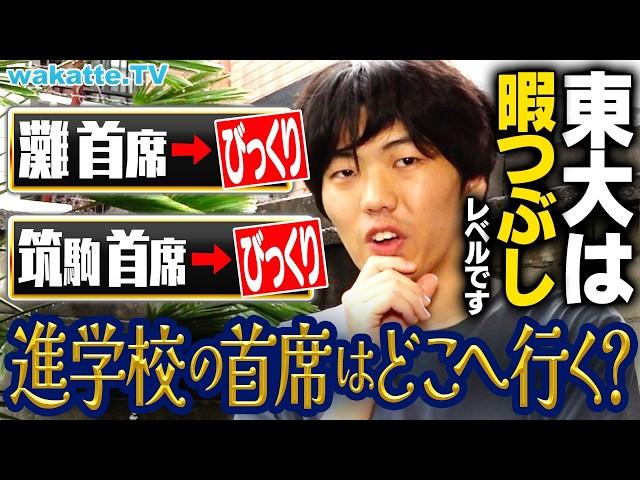 wakatte.TV

灘 首席 → びっくり

筑駒 首席 → びっくり

東大は暇つぶしレベルです

進学校の首席はどこへ行く?